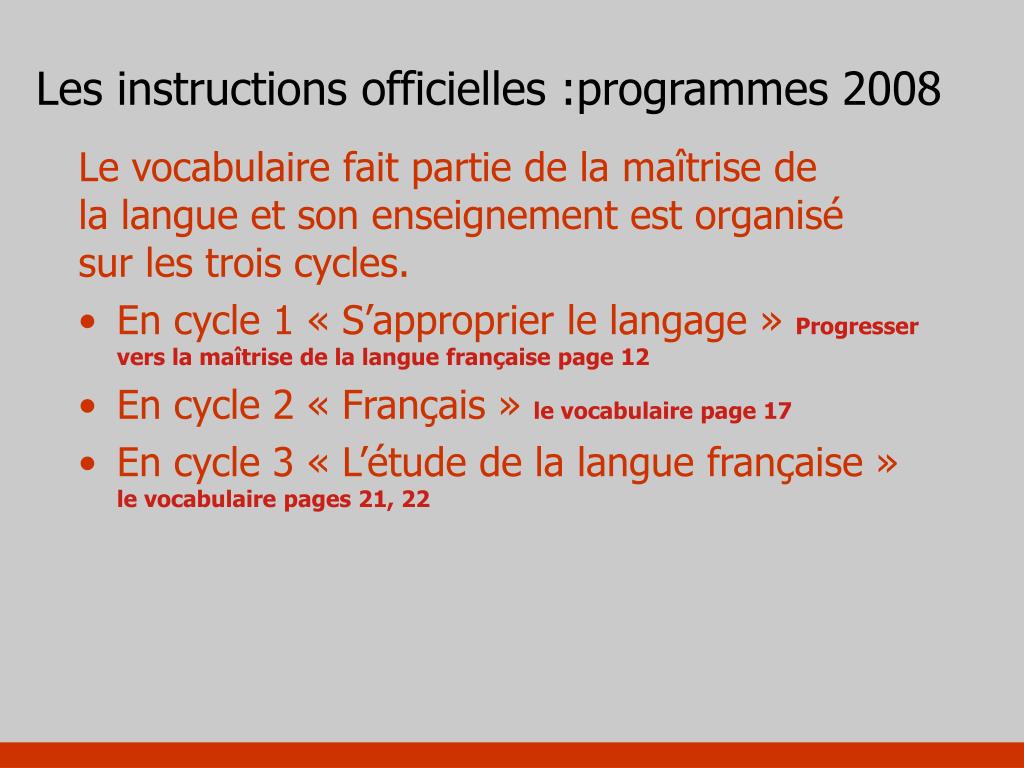 Les instructions officielles :programmes 2008

Le vocabulaire fait partie de la maîtrise de la langue et son enseignement est organisé sur les trois cycles.

• En cycle 1 « S’approprier le langage » Progresser vers la maîtrise de la langue française page 12

• En cycle 2 « Français » le vocabulaire page 17

• En cycle 3 « L’étude de la langue française » le vocabulaire pages 21, 22